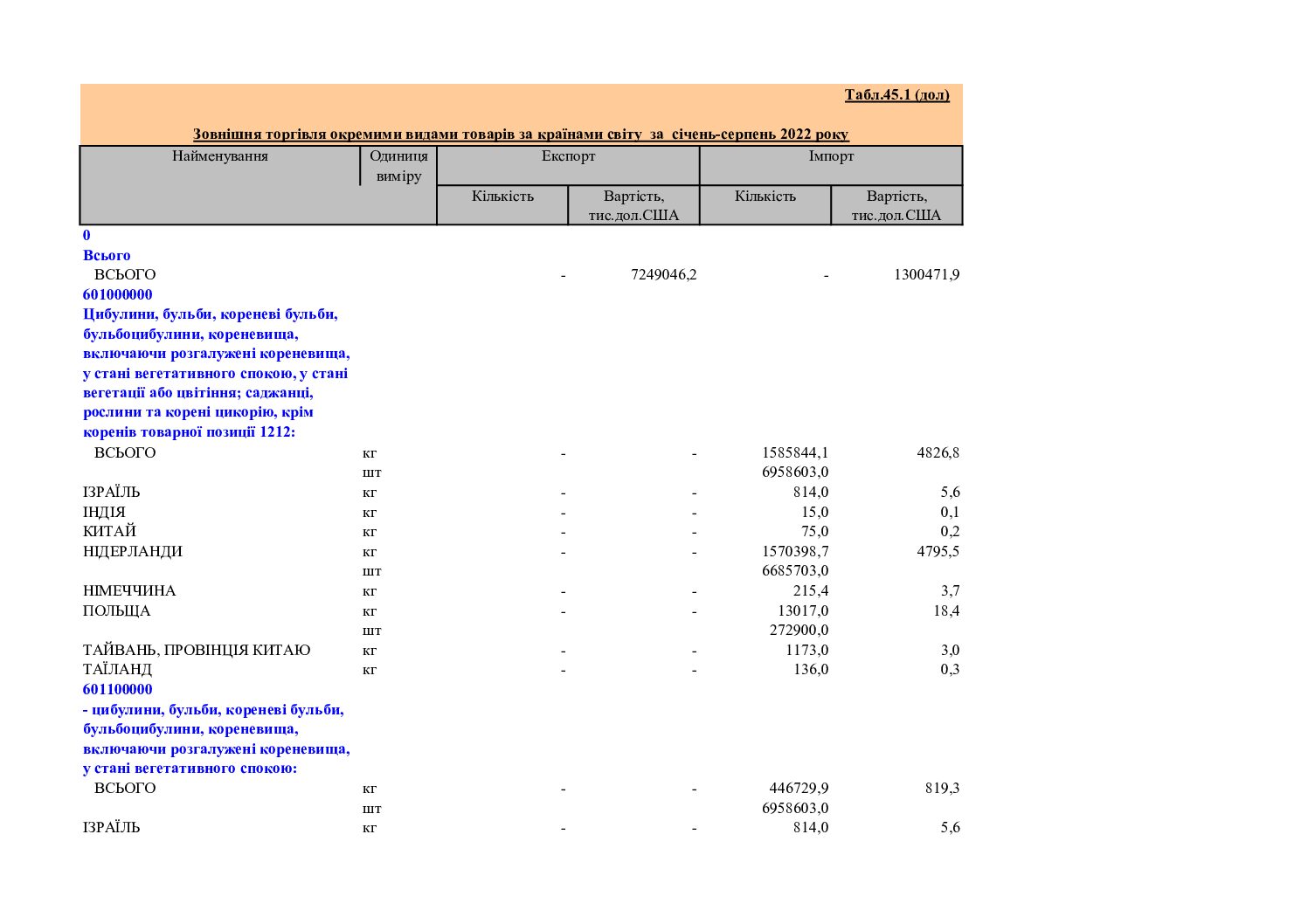 Табл.45.1 (дол)

Зовнішня торгівля окремими видами товарів за країнами світу за січень-серпень 2022 року

| Найменування | Одиниця виміру | Експорт | | Імпорт | |
|---|---|---|---|---|---|
| | | Кількість | Вартість, тис.дол.США | Кількість | Вартість, тис.дол.США |
| 0 | | | | | |
| Всього | | | | | |
| ВСЬОГО | | - | 7249046,2 | - | 1300471,9 |
| 601000000 | | | | | |
| Цибулини, бульби, кореневі бульби, бульбоцибулини, кореневища, включаючи розгалужені кореневища, у стані вегетативного спокою, у стані вегетації або цвітіння; саджанці, рослини та корені цикорію, крім коренів товарної позиції 1212: | | | | | |
| ВСЬОГО | кг | - | - | 1585844,1 | 4826,8 |
| | шт | | | 6958603,0 | |
| ІЗРАЇЛЬ | кг | - | - | 814,0 | 5,6 |
| ІНДІЯ | кг | - | - | 15,0 | 0,1 |
| КИТАЙ | кг | - | - | 75,0 | 0,2 |
| НІДЕРЛАНДИ | кг | - | - | 1570398,7 | 4795,5 |
| | шт | | | 6685703,0 | |
| НІМЕЧЧИНА | кг | - | - | 215,4 | 3,7 |
| ПОЛЬЩА | кг | - | - | 13017,0 | 18,4 |
| | шт | | | 272900,0 | |
| ТАЙВАНЬ, ПРОВІНЦІЯ КИТАЮ | кг | - | - | 1173,0 | 3,0 |
| ТАЇЛАНД | кг | - | - | 136,0 | 0,3 |
| 601100000 | | | | | |
| - цибулини, бульби, кореневі бульби, бульбоцибулини, кореневища, включаючи розгалужені кореневища, у стані вегетативного спокою: | | | | | |
| ВСЬОГО | кг | - | - | 446729,9 | 819,3 |
| | шт | | | 6958603,0 | |
| ІЗРАЇЛЬ | кг | - | - | 814,0 | 5,6 |